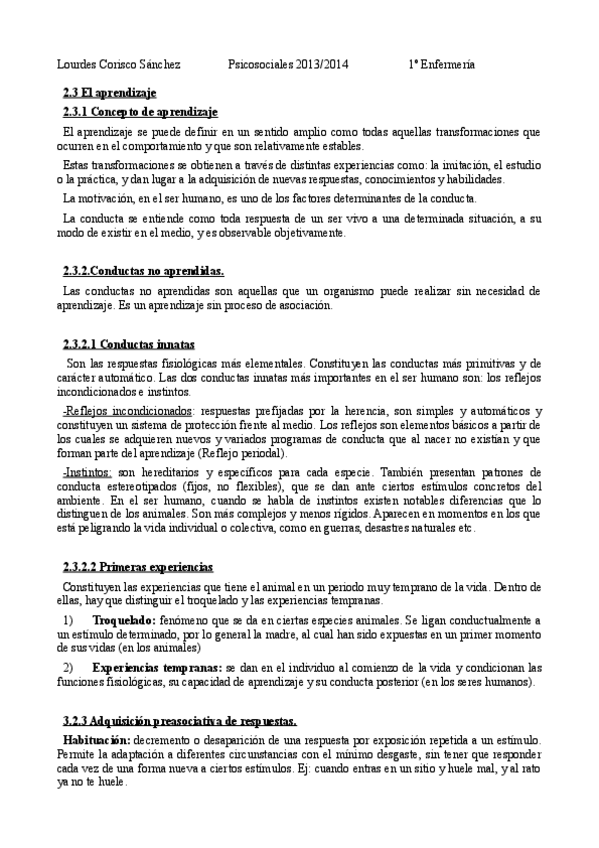 Lourdes Corisco Sánchez Psicosociales 2013/2014 1º Enfermería

2.3 El aprendizaje

2.3.1 Concepto de aprendizaje

El aprendizaje se puede definir en un sentido amplio como todas aquellas transformaciones que ocurren en el comportamiento y que son relativamente estables.

Estas transformaciones se obtienen a través de distintas experiencias como: la imitación, el estudio o la práctica, y dan lugar a la adquisición de nuevas respuestas, conocimientos y habilidades.

La motivación, en el ser humano, es uno de los factores determinantes de la conducta.

La conducta se entiende como toda respuesta de un ser vivo a una determinada situación, a su modo de existir en el medio, y es observable objetivamente.

2.3.2.Conductas no aprendidas.

Las conductas no aprendidas son aquellas que un organismo puede realizar sin necesidad de aprendizaje. Es un aprendizaje sin proceso de asociación.

2.3.2.1 Conductas innatas

Son las respuestas fisiológicas más elementales. Constituyen las conductas más primitivas y de carácter automático. Las dos conductas innatas más importantes en el ser humano son: los reflejos incondicionados e instintos.

-Reflejos incondicionados: respuestas prefijadas por la herencia, son simples y automáticos y constituyen un sistema de protección frente al medio. Los reflejos son elementos básicos a partir de los cuales se adquieren nuevos y variados programas de conducta que al nacer no existían y que forman parte del aprendizaje (Reflejo periodal).

-Instintos: son hereditarios y específicos para cada especie. También presentan patrones de conducta estereotipados (fijos, no flexibles), que se dan ante ciertos estímulos concretos del ambiente. En el ser humano, cuando se habla de instintos existen notables diferencias que lo distinguen de los animales. Son más complejos y menos rígidos. Aparecen en momentos en los que está peligrando la vida individual o colectiva, como en guerras, desastres naturales etc.

2.3.2.2 Primeras experiencias

Constituyen las experiencias que tiene el animal en un periodo muy temprano de la vida. Dentro de ellas, hay que distinguir el troquelado y las experiencias tempranas.

1) Troquelado: fenómeno que se da en ciertas especies animales. Se ligan conductualmente a un estímulo determinado, por lo general la madre, al cual han sido expuestas en un primer momento de sus vidas (en los animales)

2) Experiencias tempranas: se dan en el individuo al comienzo de la vida y condicionan las funciones fisiológicas, su capacidad de aprendizaje y su conducta posterior (en los seres humanos).

3.2.3 Adquisición preasociativa de respuestas.

Habituación: decremento o desaparición de una respuesta por exposición repetida a un estímulo. Permite la adaptación a diferentes circunstancias con el mínimo desgaste, sin tener que responder cada vez de una forma nueva a ciertos estímulos. Ej: cuando entras en un sitio y huele mal, y al rato ya no te huele.